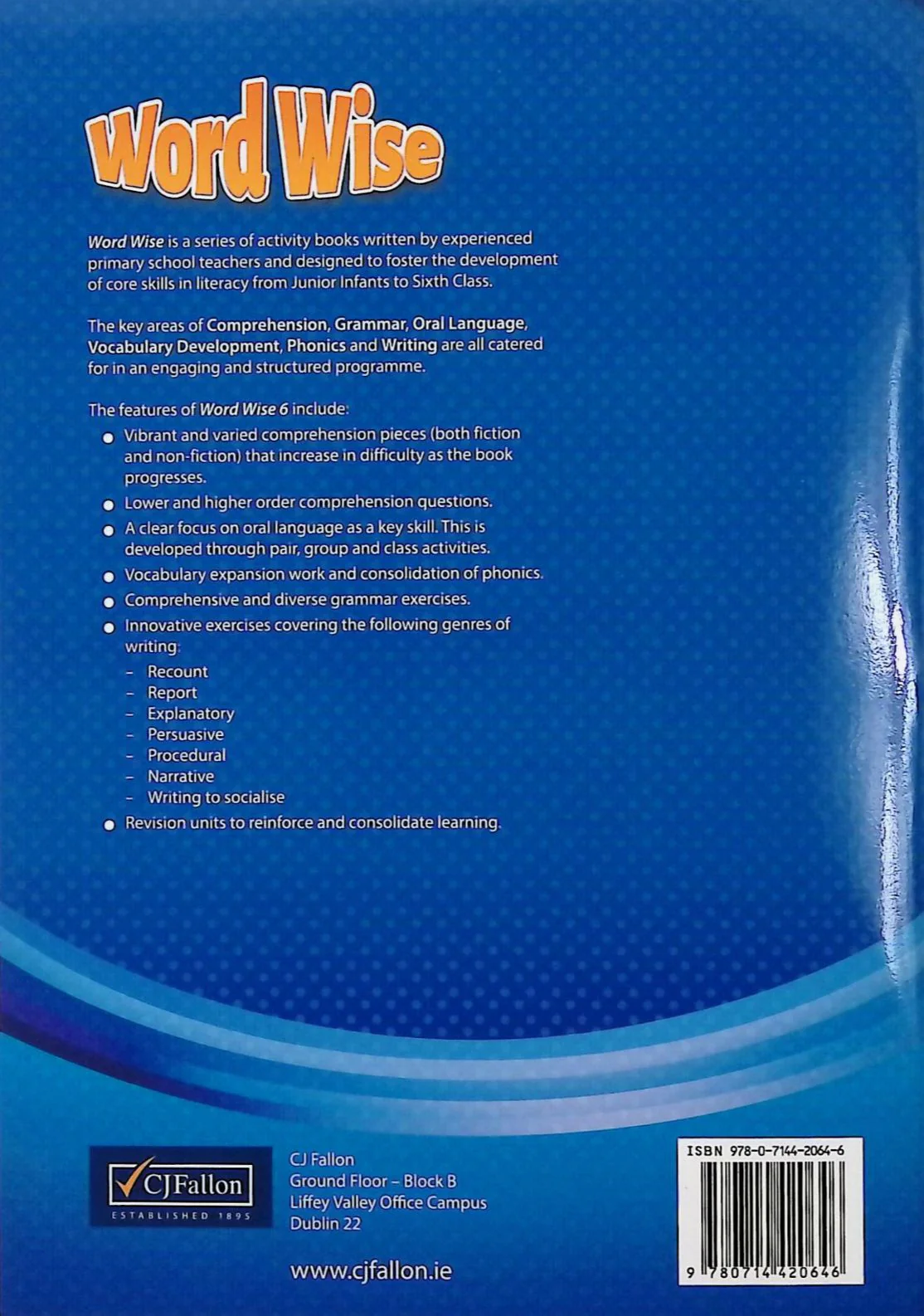 Word Wise

Word Wise is a series of activity books written by experienced primary school teachers and designed to foster the development of core skills in literacy from Junior Infants to Sixth Class.

The key areas of Comprehension, Grammar, Oral Language, Vocabulary Development, Phonics and Writing are all catered for in an engaging and structured programme.

The features of Word Wise 6 include:

• Vibrant and varied comprehension pieces (both fiction and non-fiction) that increase in difficulty as the book progresses.
• Lower and higher order comprehension questions.
• A clear focus on oral language as a key skill. This is developed through pair, group and class activities.
• Vocabulary expansion work and consolidation of phonics.
• Comprehensive and diverse grammar exercises.
• Innovative exercises covering the following genres of writing:
- Recount
- Report
- Explanatory
- Persuasive
- Procedural
- Narrative
- Writing to socialise
• Revision units to reinforce and consolidate learning.

CJFallon
ESTABLISHED 1895

CJ Fallon
Ground Floor – Block B
Liffey Valley Office Campus
Dublin 22

www.cjfallon.ie

ISBN 978-0-7144-2064-6
9 780714 420646